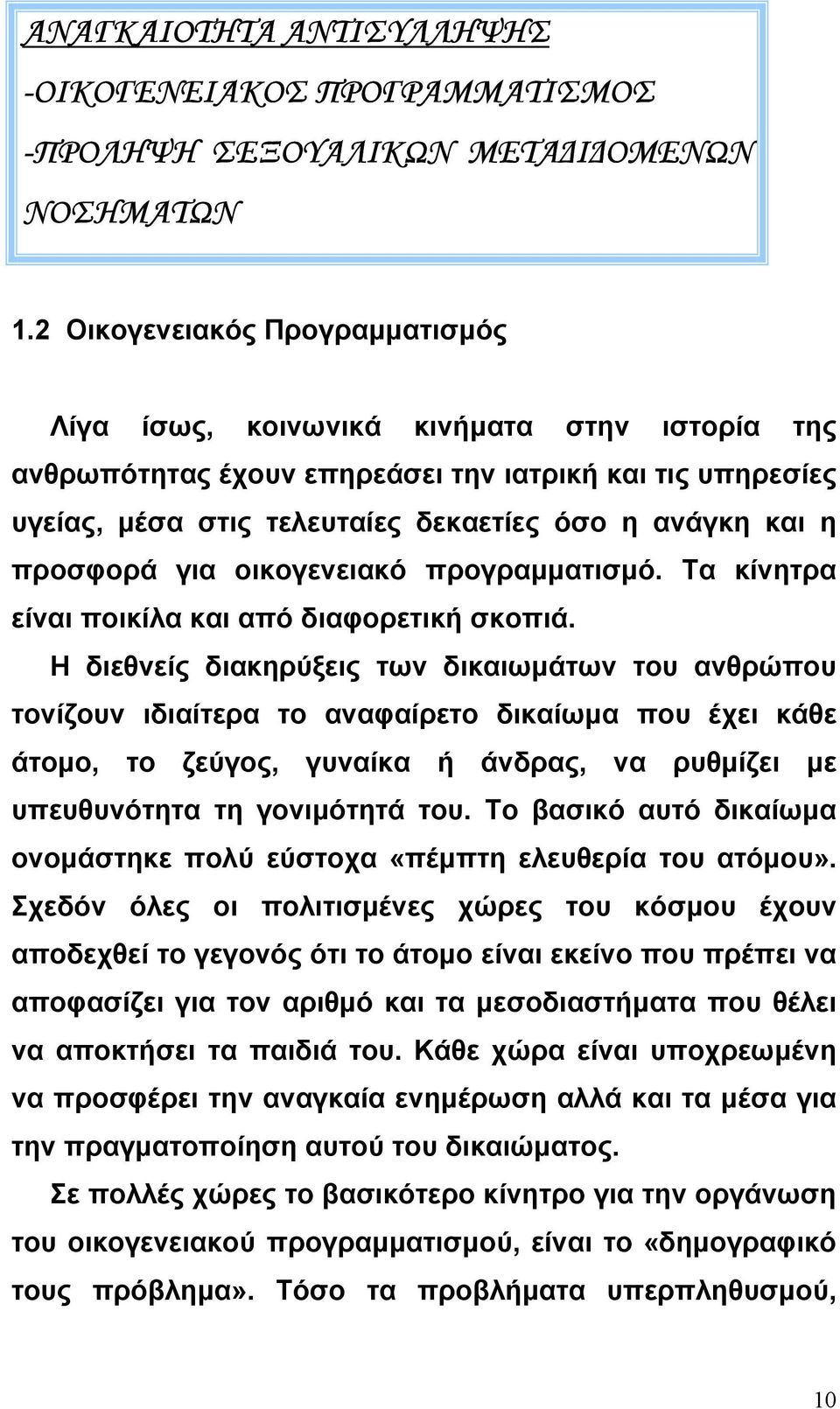 ΑΝΑΓΚΑΙΟΤΗΤΑ ΑΝΤΙΣΥΛΛΗΨΗΣ

-ΟΙΚΟΓΕΝΕΙΑΚΟΣ ΠΡΟΓΡΑΜΜΑΤΙΣΜΟΣ

-ΠΡΟΛΗΨΗ ΣΕΞΟΥΑΛΙΚΩΝ ΜΕΤΑΔΙΔΟΜΕΝΩΝ ΝΟΣΗΜΑΤΩΝ

1.2 Οικογενειακός Προγραμματισμός

Λίγα ίσως, κοινωνικά κινήματα στην ιστορία της ανθρωπότητας έχουν επηρεάσει την ιατρική και τις υπηρεσίες υγείας, μέσα στις τελευταίες δεκαετίες όσο η ανάγκη και η προσφορά για οικογενειακό προγραμματισμό. Τα κίνητρα είναι ποικίλα και από διαφορετική σκοπιά.

Η διεθνείς διακηρύξεις των δικαιωμάτων του ανθρώπου τονίζουν ιδιαίτερα το αναφαίρετο δικαίωμα που έχει κάθε άτομο, το ζεύγος, γυναίκα ή άνδρας, να ρυθμίζει με υπευθυνότητα τη γονιμότητά του. Το βασικό αυτό δικαίωμα ονομάστηκε πολύ εύστοχα «πέμπτη ελευθερία του ατόμου». Σχεδόν όλες οι πολιτισμένες χώρες του κόσμου έχουν αποδεχθεί το γεγονός ότι το άτομο είναι εκείνο που πρέπει να αποφασίζει για τον αριθμό και τα μεσοδιαστήματα που θέλει να αποκτήσει τα παιδιά του. Κάθε χώρα είναι υποχρεωμένη να προσφέρει την αναγκαία ενημέρωση αλλά και τα μέσα για την πραγματοποίηση αυτού του δικαιώματος.

Σε πολλές χώρες το βασικότερο κίνητρο για την οργάνωση του οικογενειακού προγραμματισμού, είναι το «δημογραφικό τους πρόβλημα». Τόσο τα προβλήματα υπερπληθυσμού,

10